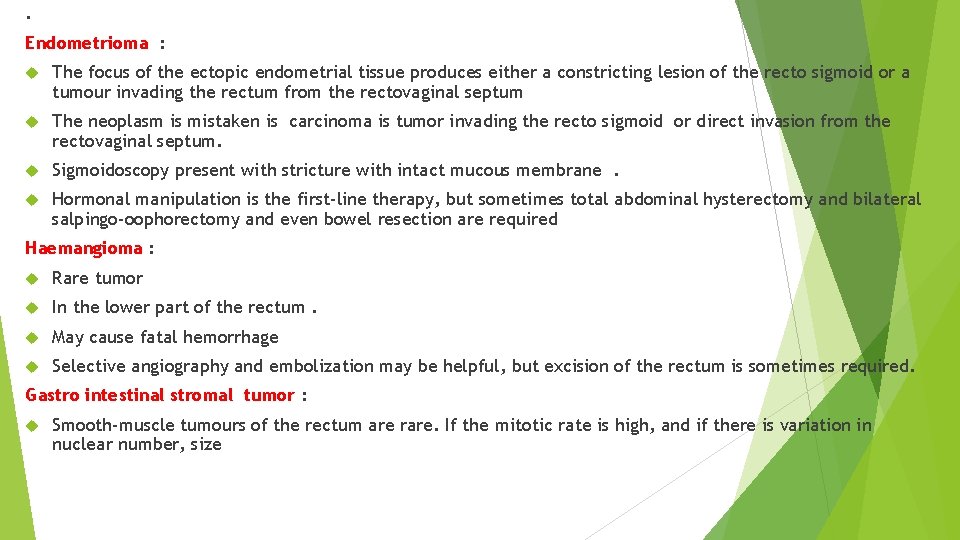 .
Endometrioma :

The focus of the ectopic endometrial tissue produces either a constricting lesion of the recto sigmoid or a tumour invading the rectum from the rectovaginal septum

The neoplasm is mistaken is carcinoma is tumor invading the recto sigmoid or direct invasion from the rectovaginal septum.

Sigmoidoscopy present with stricture with intact mucous membrane .

Hormonal manipulation is the first-line therapy, but sometimes total abdominal hysterectomy and bilateral salpingo-oophorectomy and even bowel resection are required

Haemangioma :

Rare tumor

In the lower part of the rectum .

May cause fatal hemorrhage

Selective angiography and embolization may be helpful, but excision of the rectum is sometimes required.

Gastro intestinal stromal tumor :

Smooth-muscle tumours of the rectum are rare. If the mitotic rate is high, and if there is variation in nuclear number, size